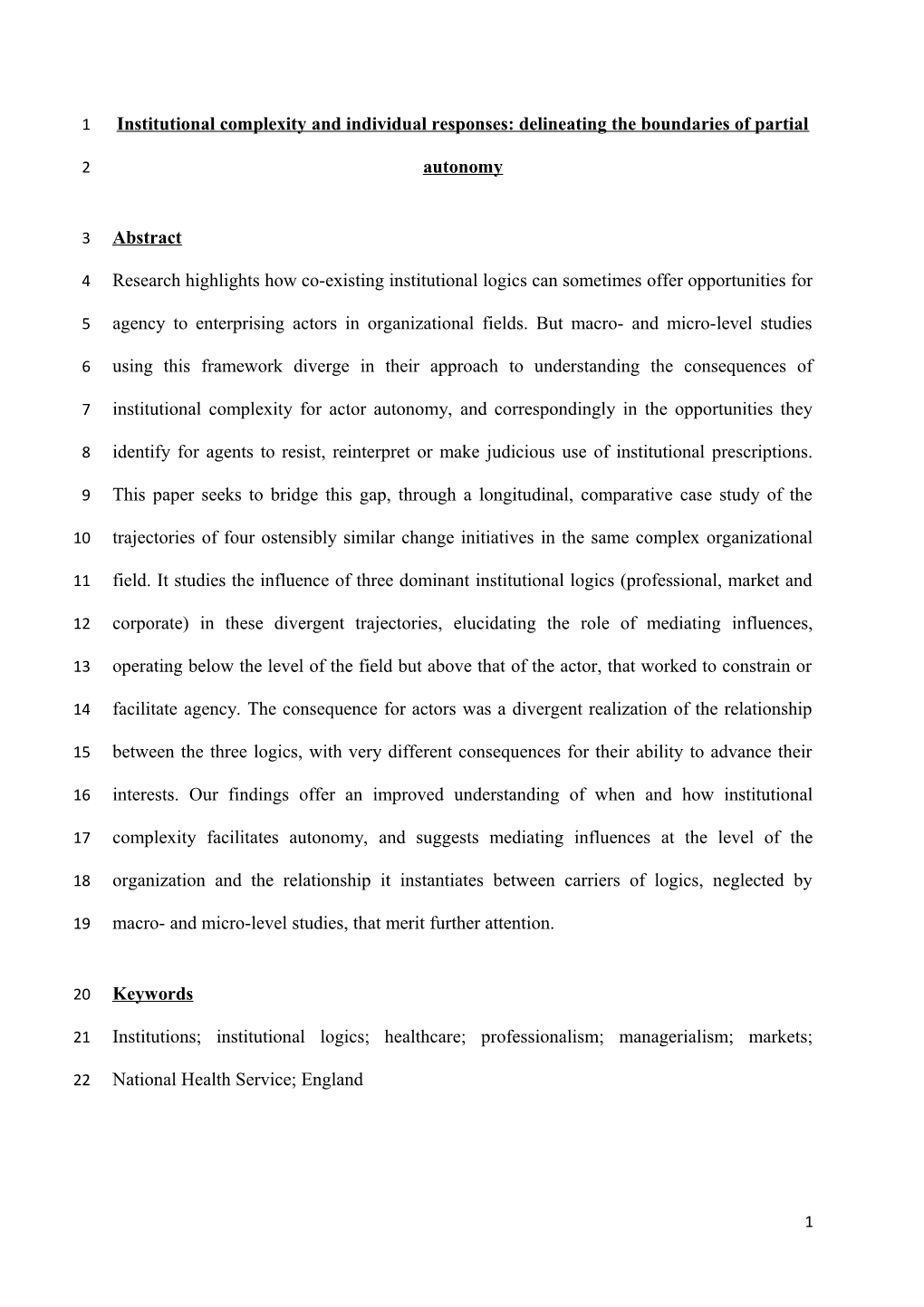 1 Institutional complexity and individual responses: delineating the boundaries of partial
2 autonomy

3 Abstract

4 Research highlights how co-existing institutional logics can sometimes offer opportunities for
5 agency to enterprising actors in organizational fields. But macro- and micro-level studies
6 using this framework diverge in their approach to understanding the consequences of
7 institutional complexity for actor autonomy, and correspondingly in the opportunities they
8 identify for agents to resist, reinterpret or make judicious use of institutional prescriptions.
9 This paper seeks to bridge this gap, through a longitudinal, comparative case study of the
10 trajectories of four ostensibly similar change initiatives in the same complex organizational
11 field. It studies the influence of three dominant institutional logics (professional, market and
12 corporate) in these divergent trajectories, elucidating the role of mediating influences,
13 operating below the level of the field but above that of the actor, that worked to constrain or
14 facilitate agency. The consequence for actors was a divergent realization of the relationship
15 between the three logics, with very different consequences for their ability to advance their
16 interests. Our findings offer an improved understanding of when and how institutional
17 complexity facilitates autonomy, and suggests mediating influences at the level of the
18 organization and the relationship it instantiates between carriers of logics, neglected by
19 macro- and micro-level studies, that merit further attention.

20 Keywords

21 Institutions; institutional logics; healthcare; professionalism; managerialism; markets;
22 National Health Service; England

1